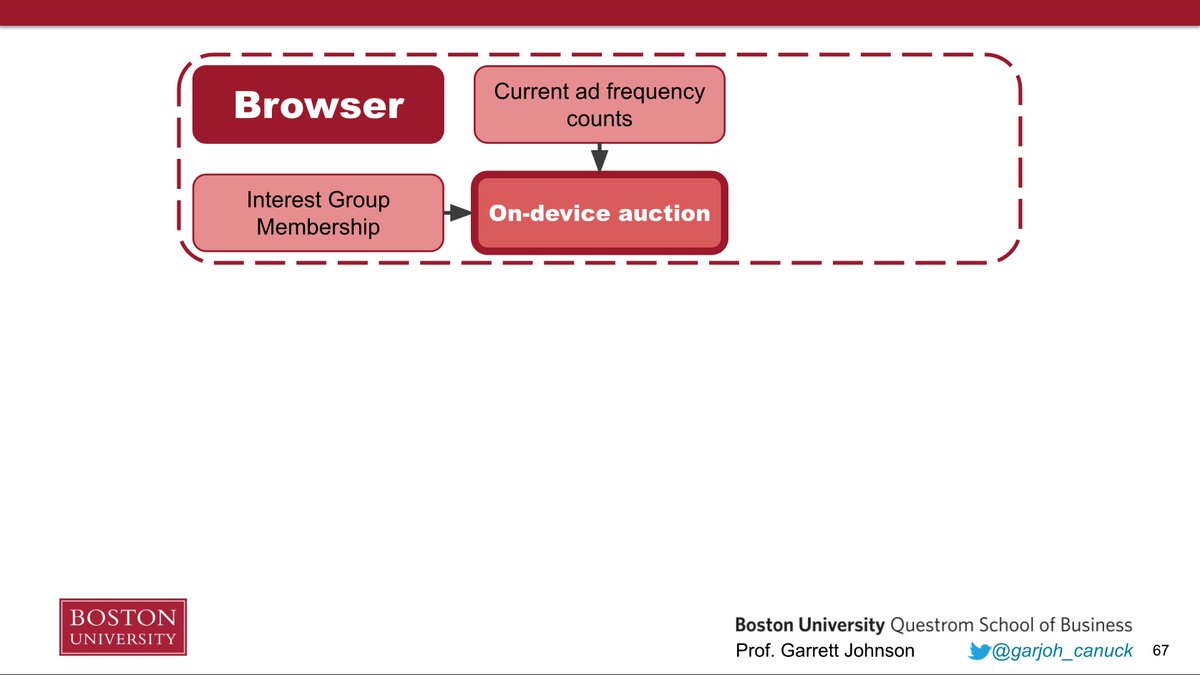 Browser

Current ad frequency counts

Interest Group Membership

On-device auction

BOSTON UNIVERSITY

Boston University Questrom School of Business

Prof. Garrett Johnson

@garjoh_canuck

67